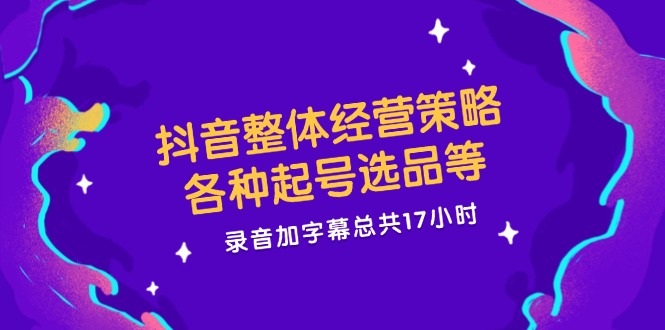 抖音整体经营策略
各种起号选品等

录音加字幕总共17小时